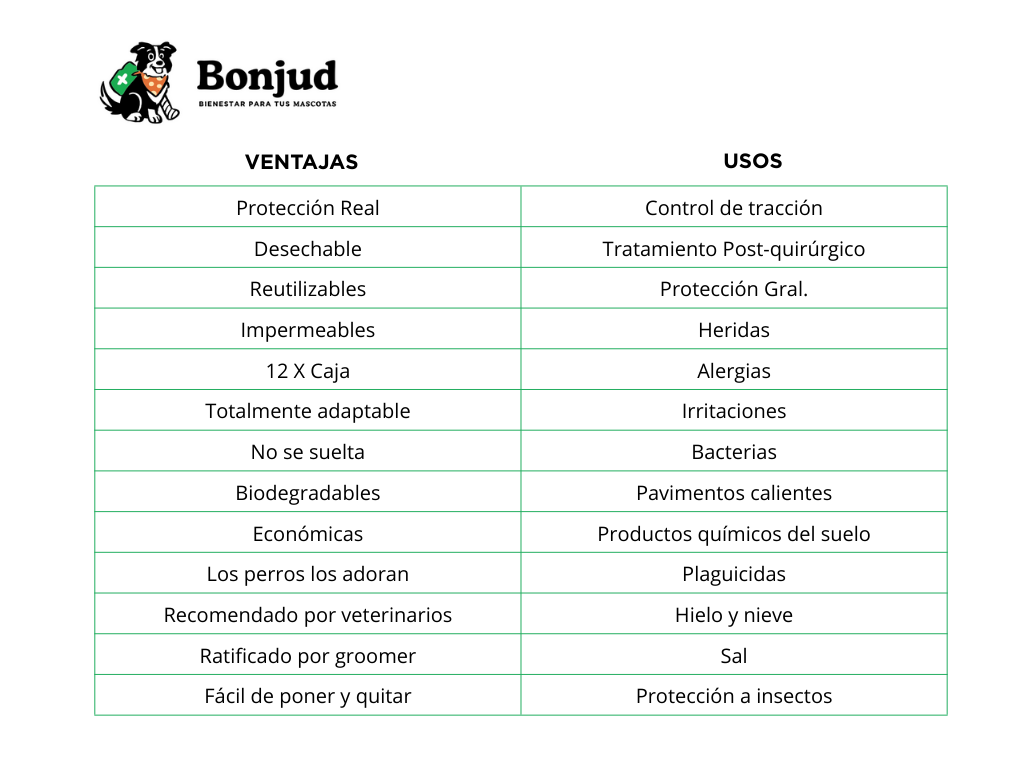 Bonjud
BIENESTAR PARA TUS MASCOTAS

| VENTAJAS | USOS |
|---|---|
| Protección Real | Control de tracción |
| Desechable | Tratamiento Post-quirúrgico |
| Reutilizables | Protección Gral. |
| Impermeables | Heridas |
| 12 X Caja | Alergias |
| Totalmente adaptable | Irritaciones |
| No se suelta | Bacterias |
| Biodegradables | Pavimentos calientes |
| Económicas | Productos químicos del suelo |
| Los perros los adoran | Plaguicidas |
| Recomendado por veterinarios | Hielo y nieve |
| Ratificado por groomer | Sal |
| Fácil de poner y quitar | Protección a insectos |